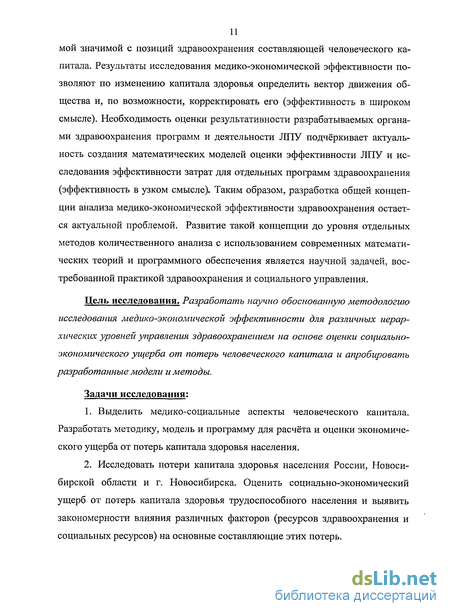 11

мой значимой с позиций здравоохранения составляющей человеческого капитала. Результаты исследования медико-экономической эффективности позволяют по изменению капитала здоровья определить вектор движения общества и, по возможности, корректировать его (эффективность в широком смысле). Необходимость оценки результативности разрабатываемых органами здравоохранения программ и деятельности ЛПУ подчёркивает актуальность создания математических моделей оценки эффективности ЛПУ и исследования эффективности затрат для отдельных программ здравоохранения (эффективность в узком смысле). Таким образом, разработка общей концепции анализа медико-экономической эффективности здравоохранения остается актуальной проблемой. Развитие такой концепции до уровня отдельных методов количественного анализа с использованием современных математических теорий и программного обеспечения является научной задачей, востребованной практикой здравоохранения и социального управления.

Цель исследования. Разработать научно обоснованную методологию исследования медико-экономической эффективности для различных иерархических уровней управления здравоохранением на основе оценки социально-экономического ущерба от потерь человеческого капитала и апробировать разработанные модели и методы.

Задачи исследования:

1. Выделить медико-социальные аспекты человеческого капитала. Разработать методику, модель и программу для расчёта и оценки экономического ущерба от потерь капитала здоровья населения.

2. Исследовать потери капитала здоровья населения России, Новосибирской области и г. Новосибирска. Оценить социально-экономический ущерб от потерь капитала здоровья трудоспособного населения и выявить закономерности влияния различных факторов (ресурсов здравоохранения и социальных ресурсов) на основные составляющие этих потерь.

dsLib.net
библиотека диссертаций